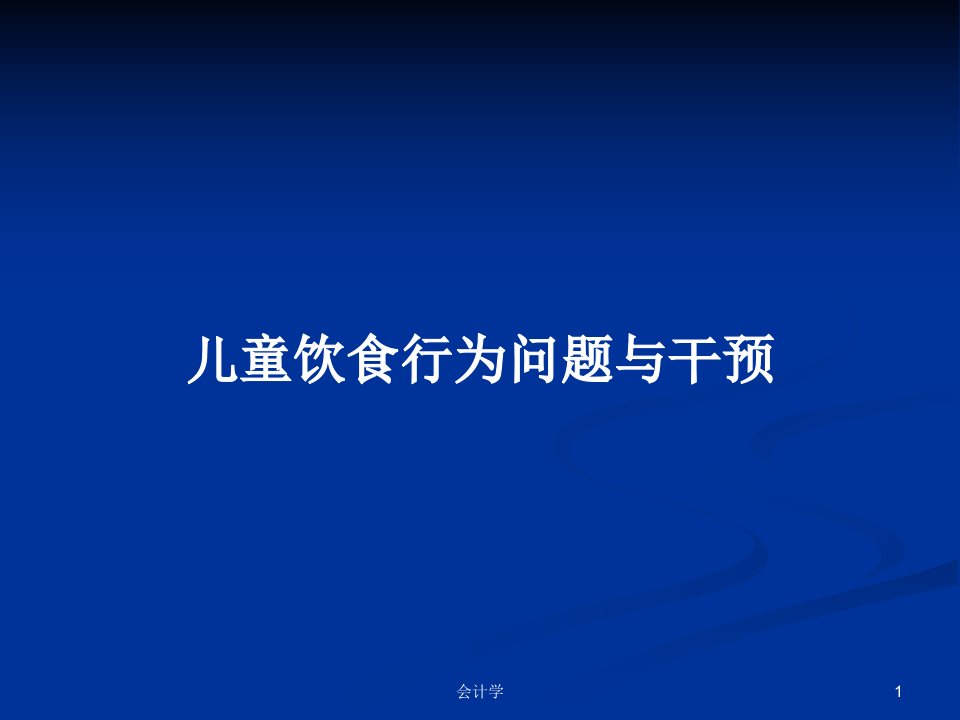 儿童饮食行为问题与干预

会计学

1